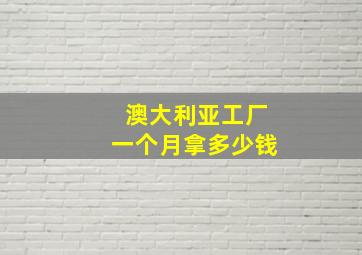 澳大利亚工厂
一个月拿多少钱